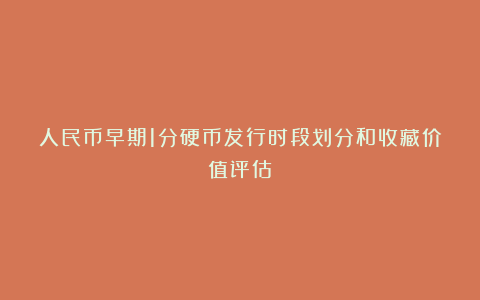 人民币早期1分硬币发行时段划分和收藏价值评估